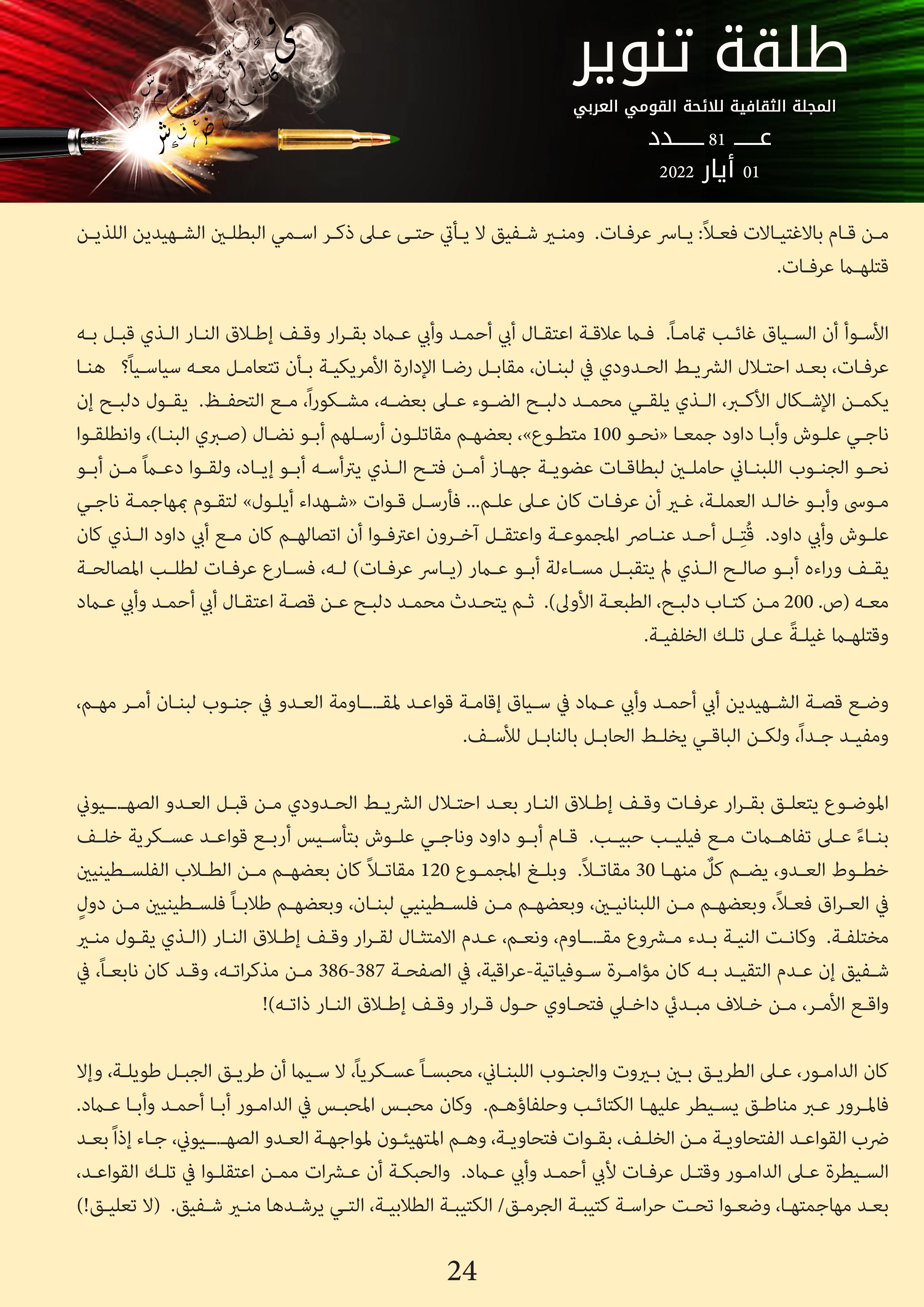 طلقة تنوير
المجلة الثقافية للائحة القومي العربي
عـــ 81 ـــدد
01 أيار 2022

من قام بالاغتيالات فعلاً: ياسر عرفات. ومنير شفيق لا يأتي حتى على ذكر اسمي البطلين الشهيدين اللذين قتلهما عرفات.

الأسوأ أن السياق غائب تماماً. فما علاقة اعتقال أبي أحمد وأبي عماد بقرار وقف إطلاق النار الذي قبل به عرفات، بعد احتلال الشريط الحدودي في لبنان، مقابل رضا الإدارة الأمريكية بأن تتعامل معه سياسياً؟ هنا يكمن الإشكال الأكبر، الذي يلقي محمد دلبح الضوء على بعضه، مشكوراً، مع التحفظ. يقول دلبح إن ناجي علوش وأبا داود جمعا «نحو 100 متطوع»، بعضهم مقاتلون أرسلهم أبو نضال (صبري البنا)، وانطلقوا نحو الجنوب اللبناني حاملين لبطاقات عضوية جهاز أمن فتح الذي يترأسه أبو إياد، ولقوا دعماً من أبو موسى وأبو خالد العملة، غير أن عرفات كان على علم... فأرسل قوات «شهداء أيلول» لتقوم بمهاجمة ناجي علوش وأبي داود. قُتِل أحد عناصر المجموعة واعتقل آخرون اعترفوا أن اتصالهم كان مع أبي داود الذي كان يقف وراءه أبو صالح الذي لم يتقبل مساءلة أبو عمار (ياسر عرفات) له، فسارع عرفات لطلب المصالحة معه (ص. 200 من كتاب دلبح، الطبعة الأولى). ثم يتحدث محمد دلبح عن قصة اعتقال أبي أحمد وأبي عماد وقتلهما غيلةً على تلك الخلفية.

وضع قصة الشهيدين أبي أحمد وأبي عماد في سياق إقامة قواعد لمقـاومة العدو في جنوب لبنان أمر مهم، ومفيد جداً، ولكن الباقي يخلط الحابل بالنابل للأسف.

الموضوع يتعلق بقرار عرفات وقف إطلاق النار بعد احتلال الشريط الحدودي من قبل العدو الصهـيوني بناءً على تفاهمات مع فيليب حبيب. قام أبو داود وناجي علوش بتأسيس أربع قواعد عسكرية خلف خطوط العدو، يضم كلٌ منها 30 مقاتلاً. وبلغ المجموع 120 مقاتلاً كان بعضهم من الطلاب الفلسطينيين في العراق فعلاً، وبعضهم من اللبنانيين، وبعضهم من فلسطينيي لبنان، وبعضهم طلاباً فلسطينيين من دولٍ مختلفة. وكانت النية بدء مشروع مقـاوم، ونعم، عدم الامتثال لقرار وقف إطلاق النار (الذي يقول منير شفيق إن عدم التقيد به كان مؤامرة سوفياتية-عراقية، في الصفحة 387-386 من مذكراته، وقد كان نابعاً، في واقع الأمر، من خلاف مبدئي داخلي فتحاوي حول قرار وقف إطلاق النار ذاته)!

كان الدامور، على الطريق بين بيروت والجنوب اللبناني، محبساً عسكرياً، لا سيما أن طريق الجبل طويلة، وإلا فالمرور عبر مناطق يسيطر عليها الكتائب وحلفاؤهم. وكان محبس المحبس في الدامور أبا أحمد وأبا عماد. ضرب القواعد الفتحاوية من الخلف، بقوات فتحاوية، وهم المتهيئون لمواجهة العدو الصهـيوني، جاء إذاً بعد السيطرة على الدامور وقتل عرفات لأبي أحمد وأبي عماد. والحبكة أن عشرات ممن اعتقلوا في تلك القواعد، بعد مهاجمتها، وضعوا تحت حراسة كتيبة الجرمق/ الكتيبة الطلابية، التي يرشدها منير شفيق. (لا تعليق!)

24